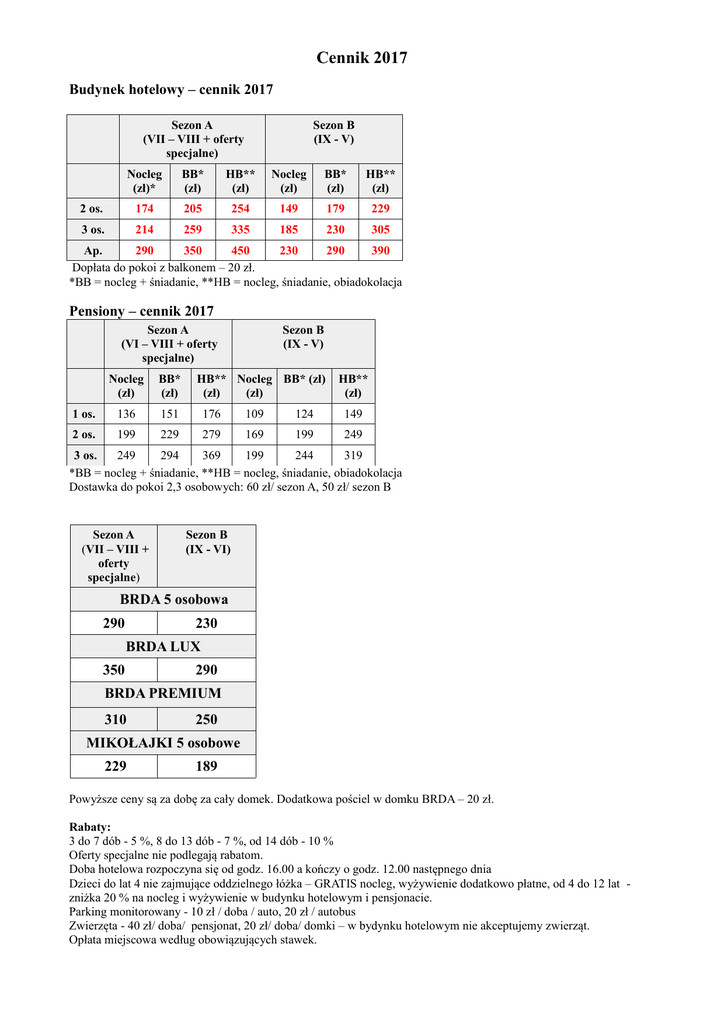 Cennik 2017

Budynek hotelowy – cennik 2017

| | Sezon A (VII – VIII + oferty specjalne) | | | Sezon B (IX - V) | | |
|---|---|---|---|---|---|---|
| | Nocleg (zł)* | BB* (zł) | HB** (zł) | Nocleg (zł) | BB* (zł) | HB** (zł) |
| 2 os. | 174 | 205 | 254 | 149 | 179 | 229 |
| 3 os. | 214 | 259 | 335 | 185 | 230 | 305 |
| Ap. | 290 | 350 | 450 | 230 | 290 | 390 |

Dopłata do pokoi z balkonem – 20 zł.
*BB = nocleg + śniadanie, **HB = nocleg, śniadanie, obiadokolacja

Pensiony – cennik 2017

| | Sezon A (VI – VIII + oferty specjalne) | | | Sezon B (IX - V) | | |
|---|---|---|---|---|---|---|
| | Nocleg (zł) | BB* (zł) | HB** (zł) | Nocleg (zł) | BB* (zł) | HB** (zł) |
| 1 os. | 136 | 151 | 176 | 109 | 124 | 149 |
| 2 os. | 199 | 229 | 279 | 169 | 199 | 249 |
| 3 os. | 249 | 294 | 369 | 199 | 244 | 319 |

*BB = nocleg + śniadanie, **HB = nocleg, śniadanie, obiadokolacja
Dostawka do pokoi 2,3 osobowych: 60 zł/ sezon A, 50 zł/ sezon B

| Sezon A (VII – VIII + oferty specjalne) | Sezon B (IX - VI) |
|---|---|
| BRDA 5 osobowa | |
| 290 | 230 |
| BRDA LUX | |
| 350 | 290 |
| BRDA PREMIUM | |
| 310 | 250 |
| MIKOŁAJKI 5 osobowe | |
| 229 | 189 |

Powyższe ceny są za dobę za cały domek. Dodatkowa pościel w domku BRDA – 20 zł.

Rabaty:
3 do 7 dób - 5 %, 8 do 13 dób - 7 %, od 14 dób - 10 %
Oferty specjalne nie podlegają rabatom.
Doba hotelowa rozpoczyna się od godz. 16.00 a kończy o godz. 12.00 następnego dnia
Dzieci do lat 4 nie zajmujące oddzielnego łóżka – GRATIS nocleg, wyżywienie dodatkowo płatne, od 4 do 12 lat - zniżka 20 % na nocleg i wyżywienie w budynku hotelowym i pensjonacie.
Parking monitorowany - 10 zł / doba / auto, 20 zł / autobus
Zwierzęta - 40 zł/ doba/ pensjonat, 20 zł/ doba/ domki – w bydynku hotelowym nie akceptujemy zwierząt.
Opłata miejscowa według obowiązujących stawek.